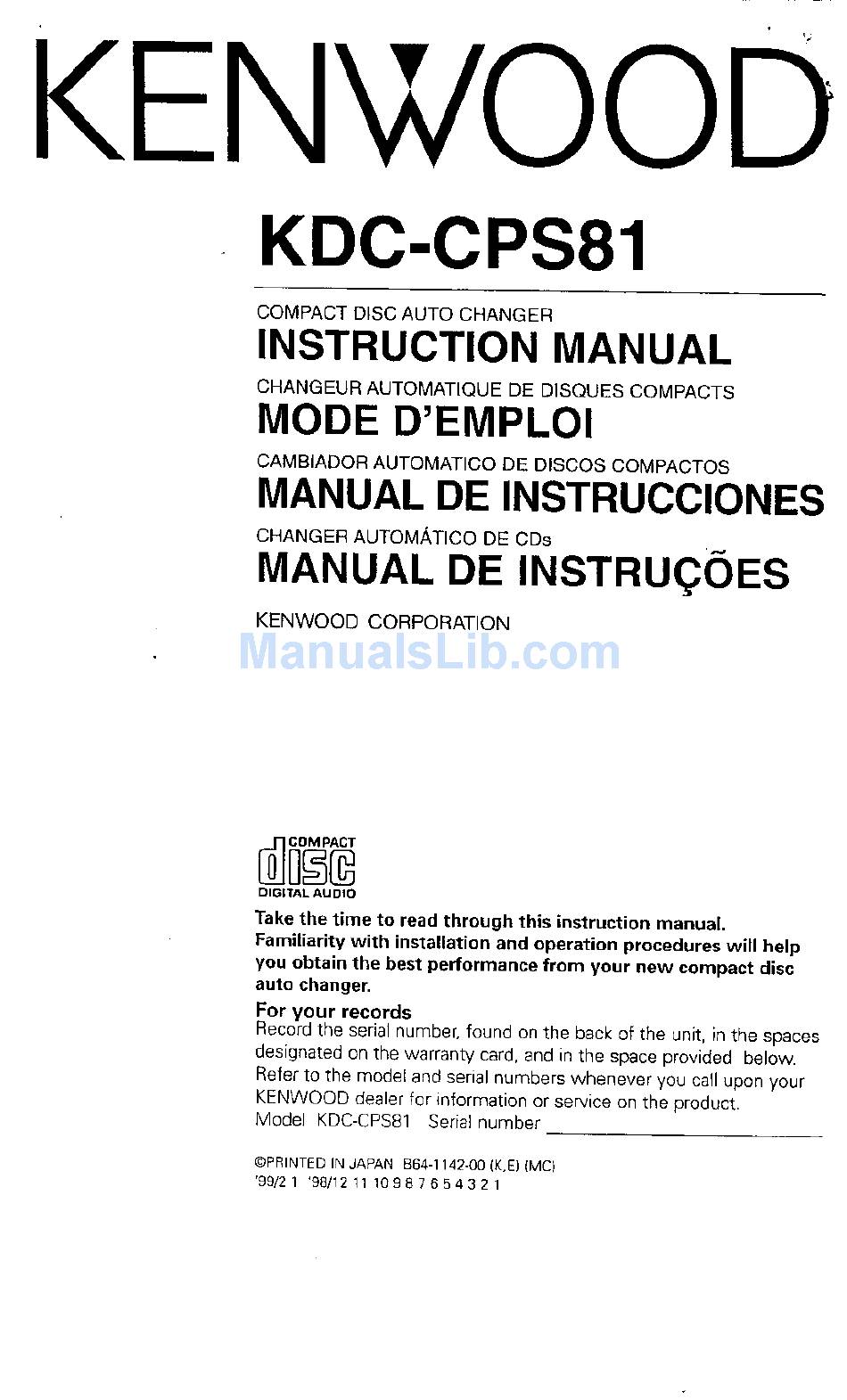 KENWOOD

KDC-CPS81

COMPACT DISC AUTO CHANGER
INSTRUCTION MANUAL
CHANGEUR AUTOMATIQUE DE DISQUES COMPACTS
MODE D'EMPLOI
CAMBIADOR AUTOMATICO DE DISCOS COMPACTOS
MANUAL DE INSTRUCCIONES
CHANGER AUTOMÁTICO DE CDs
MANUAL DE INSTRUÇÕES
KENWOOD CORPORATION

ManualsLib.com

COMPACT
disc
DIGITAL AUDIO

Take the time to read through this instruction manual. Familiarity with installation and operation procedures will help you obtain the best performance from your new compact disc auto changer.

For your records
Record the serial number, found on the back of the unit, in the spaces designated on the warranty card, and in the space provided below. Refer to the model and serial numbers whenever you call upon your KENWOOD dealer for information or service on the product.
Model KDC-CPS81 Serial number

©PRINTED IN JAPAN B64-1142-00 (K,E) (MC)
'99/2 1 '98/12 11 10 9 8 7 6 5 4 3 2 1